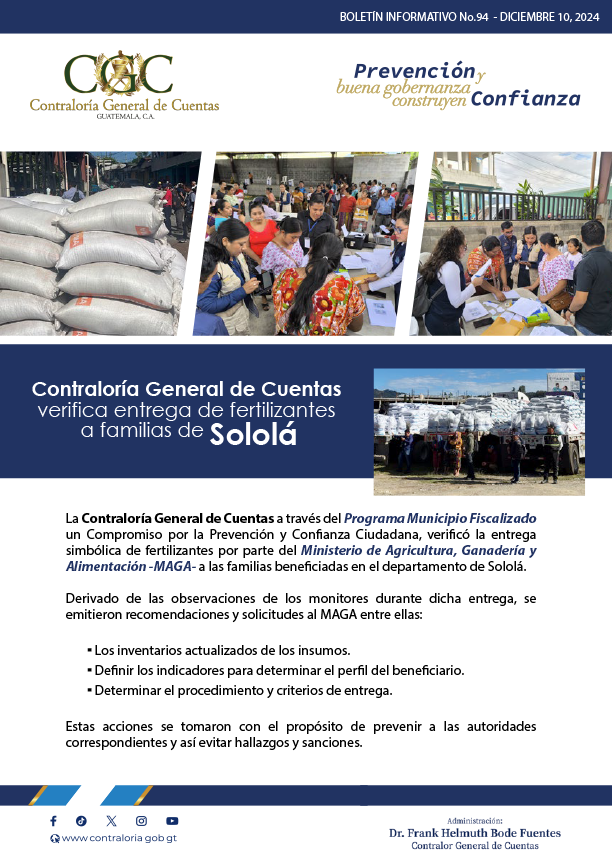 BOLETÍN INFORMATIVO No.94 - DICIEMBRE 10, 2024

CGC
Contraloría General de Cuentas
GUATEMALA, C.A.

Prevención y buena gobernanza construyen Confianza

Contraloría General de Cuentas verifica entrega de fertilizantes a familias de Sololá

La Contraloría General de Cuentas a través del Programa Municipio Fiscalizado un Compromiso por la Prevención y Confianza Ciudadana, verificó la entrega simbólica de fertilizantes por parte del Ministerio de Agricultura, Ganadería y Alimentación -MAGA- a las familias beneficiadas en el departamento de Sololá.

Derivado de las observaciones de los monitores durante dicha entrega, se emitieron recomendaciones y solicitudes al MAGA entre ellas:

▪ Los inventarios actualizados de los insumos.
▪ Definir los indicadores para determinar el perfil del beneficiario.
▪ Determinar el procedimiento y criterios de entrega.

Estas acciones se tomaron con el propósito de prevenir a las autoridades correspondientes y así evitar hallazgos y sanciones.

www.contraloria.gob.gt

Administración:
Dr. Frank Helmuth Bode Fuentes
Contralor General de Cuentas